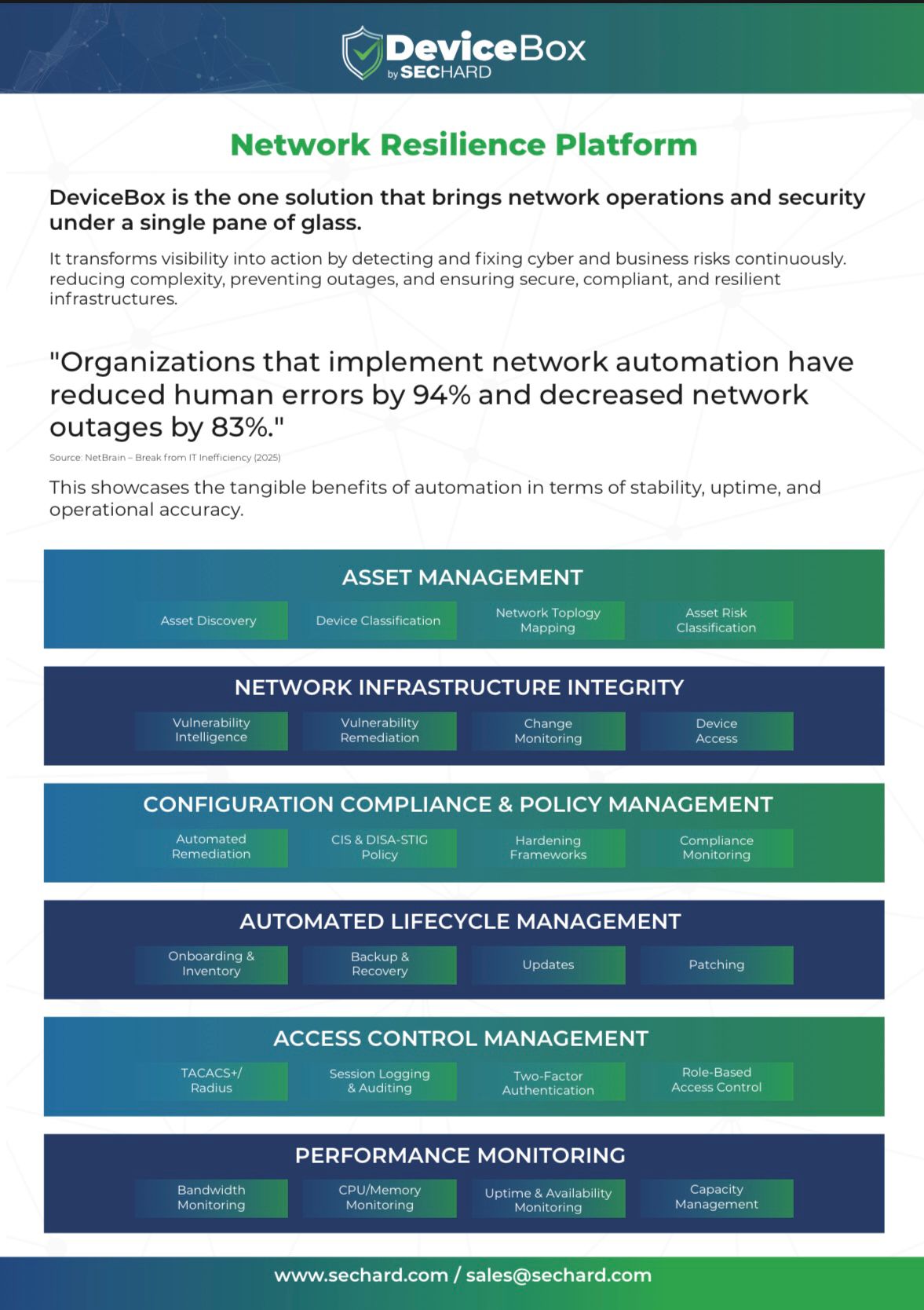 DeviceBox
by SECHARD

Network Resilience Platform

DeviceBox is the one solution that brings network operations and security under a single pane of glass.

It transforms visibility into action by detecting and fixing cyber and business risks continuously. reducing complexity, preventing outages, and ensuring secure, compliant, and resilient infrastructures.

"Organizations that implement network automation have reduced human errors by 94% and decreased network outages by 83%."

Source: NetBrain – Break from IT Inefficiency (2025)

This showcases the tangible benefits of automation in terms of stability, uptime, and operational accuracy.

ASSET MANAGEMENT

Asset Discovery

Device Classification

Network Toplogy Mapping

Asset Risk Classification

NETWORK INFRASTRUCTURE INTEGRITY

Vulnerability Intelligence

Vulnerability Remediation

Change Monitoring

Device Access

CONFIGURATION COMPLIANCE & POLICY MANAGEMENT

Automated Remediation

CIS & DISA-STIG Policy

Hardening Frameworks

Compliance Monitoring

AUTOMATED LIFECYCLE MANAGEMENT

Onboarding & Inventory

Backup & Recovery

Updates

Patching

ACCESS CONTROL MANAGEMENT

TACACS+/ Radius

Session Logging & Auditing

Two-Factor Authentication

Role-Based Access Control

PERFORMANCE MONITORING

Bandwidth Monitoring

CPU/Memory Monitoring

Uptime & Availability Monitoring

Capacity Management

www.sechard.com / sales@sechard.com